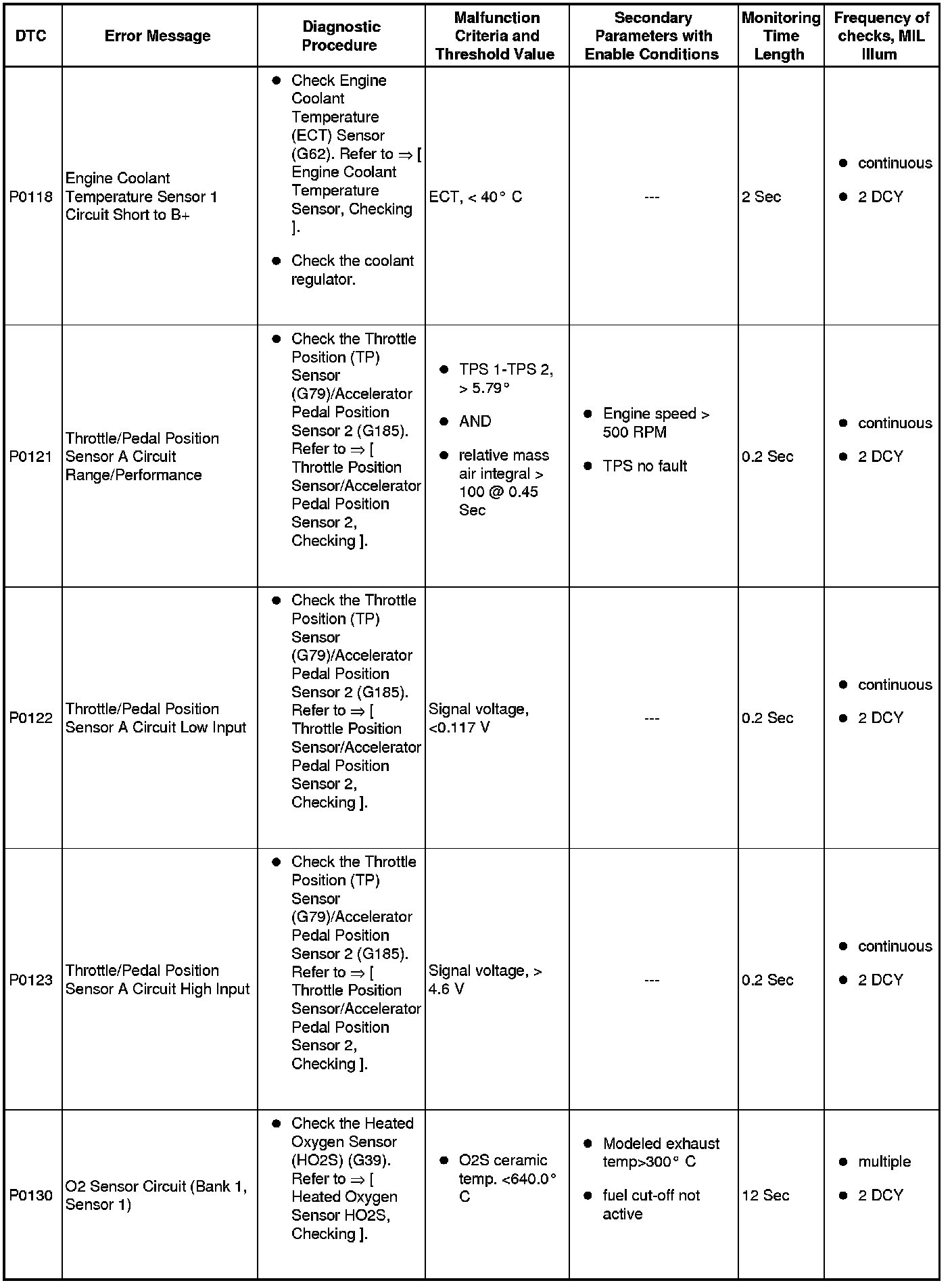 | DTC | Error Message | Diagnostic Procedure | Malfunction Criteria and Threshold Value | Secondary Parameters with Enable Conditions | Monitoring Time Length | Frequency of checks, MIL Illum |
|---|---|---|---|---|---|---|
| P0118 | Engine Coolant Temperature Sensor 1 Circuit Short to B+ | • Check Engine Coolant Temperature (ECT) Sensor (G62). Refer to ⇒ [ Engine Coolant Temperature Sensor, Checking ]. • Check the coolant regulator. | ECT, < 40° C | --- | 2 Sec | • continuous • 2 DCY |
| P0121 | Throttle/Pedal Position Sensor A Circuit Range/Performance | • Check the Throttle Position (TP) Sensor (G79)/Accelerator Pedal Position Sensor 2 (G185). Refer to ⇒ [ Throttle Position Sensor/Accelerator Pedal Position Sensor 2, Checking ]. | • TPS 1-TPS 2, > 5.79° • AND • relative mass air integral > 100 @ 0.45 Sec | • Engine speed > 500 RPM • TPS no fault | 0.2 Sec | • continuous • 2 DCY |
| P0122 | Throttle/Pedal Position Sensor A Circuit Low Input | • Check the Throttle Position (TP) Sensor (G79)/Accelerator Pedal Position Sensor 2 (G185). Refer to ⇒ [ Throttle Position Sensor/Accelerator Pedal Position Sensor 2, Checking ]. | Signal voltage, <0.117 V | --- | 0.2 Sec | • continuous • 2 DCY |
| P0123 | Throttle/Pedal Position Sensor A Circuit High Input | • Check the Throttle Position (TP) Sensor (G79)/Accelerator Pedal Position Sensor 2 (G185). Refer to ⇒ [ Throttle Position Sensor/Accelerator Pedal Position Sensor 2, Checking ]. | Signal voltage, > 4.6 V | --- | 0.2 Sec | • continuous • 2 DCY |
| P0130 | O2 Sensor Circuit (Bank 1, Sensor 1) | • Check the Heated Oxygen Sensor (HO2S) (G39). Refer to ⇒ [ Heated Oxygen Sensor HO2S, Checking ]. | • O2S ceramic temp. <640.0° C | • Modeled exhaust temp>300° C • fuel cut-off not active | 12 Sec | • multiple • 2 DCY |